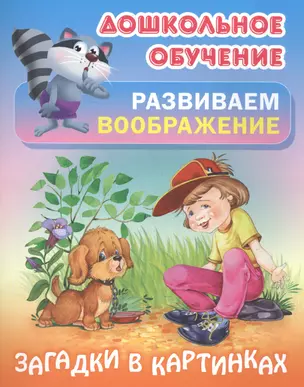 ДОШКОЛЬНОЕ ОБУЧЕНИЕ

РАЗВИВАЕМ ВООБРАЖЕНИЕ

ЗАГАДКИ В КАРТИНКАХ